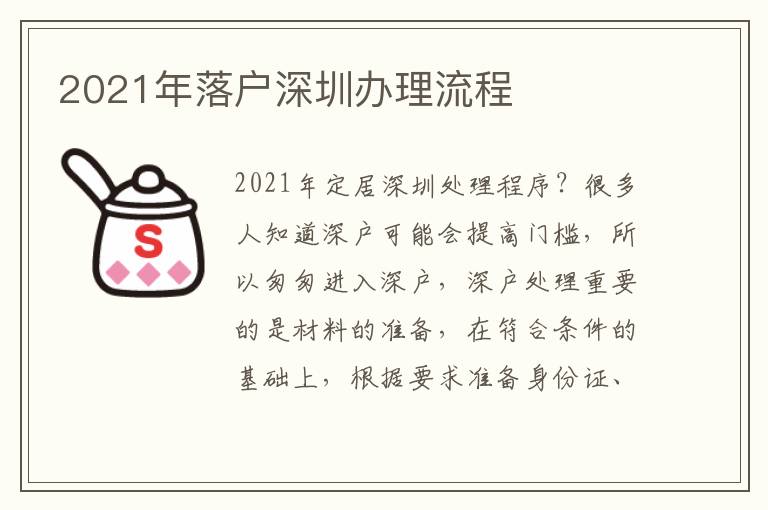 2021年落户深圳办理流程

S

2021年定居深圳处理程序？很多人知道深户可能会提高门槛，所以匆匆进入深户，深户处理重要的是材料的准备，在符合条件的基础上，根据要求准备身份证、